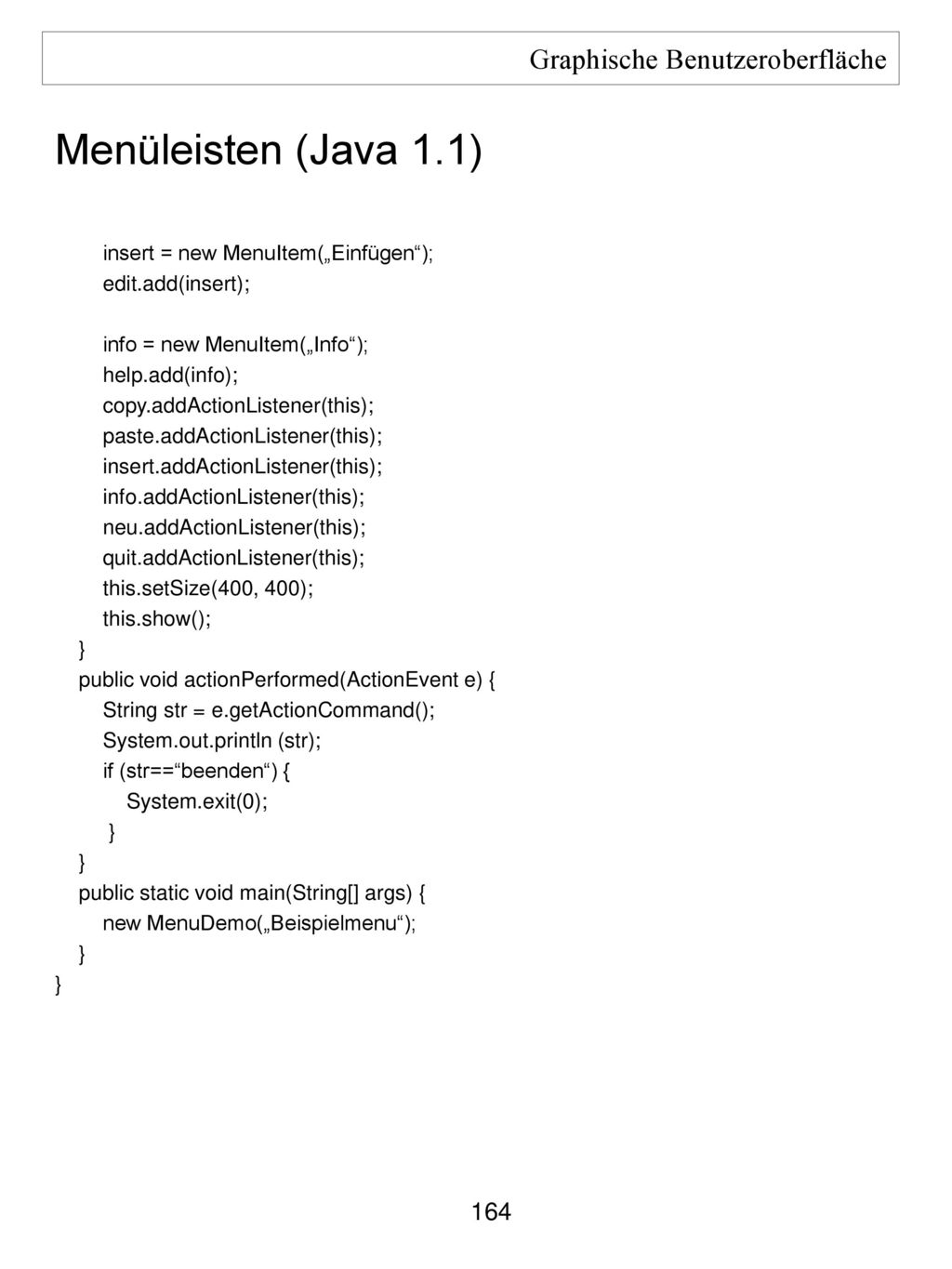 Graphische Benutzeroberfläche

Menüleisten (Java 1.1)

insert = new MenuItem(„Einfügen“);
edit.add(insert);

info = new MenuItem(„Info“);
help.add(info);
copy.addActionListener(this);
paste.addActionListener(this);
insert.addActionListener(this);
info.addActionListener(this);
neu.addActionListener(this);
quit.addActionListener(this);
this.setSize(400, 400);
this.show();
}
public void actionPerformed(ActionEvent e) {
String str = e.getActionCommand();
System.out.println (str);
if (str==“beenden“) {
System.exit(0);
}
}
public static void main(String[] args) {
new MenuDemo(„Beispielmenu“);
}
}

164